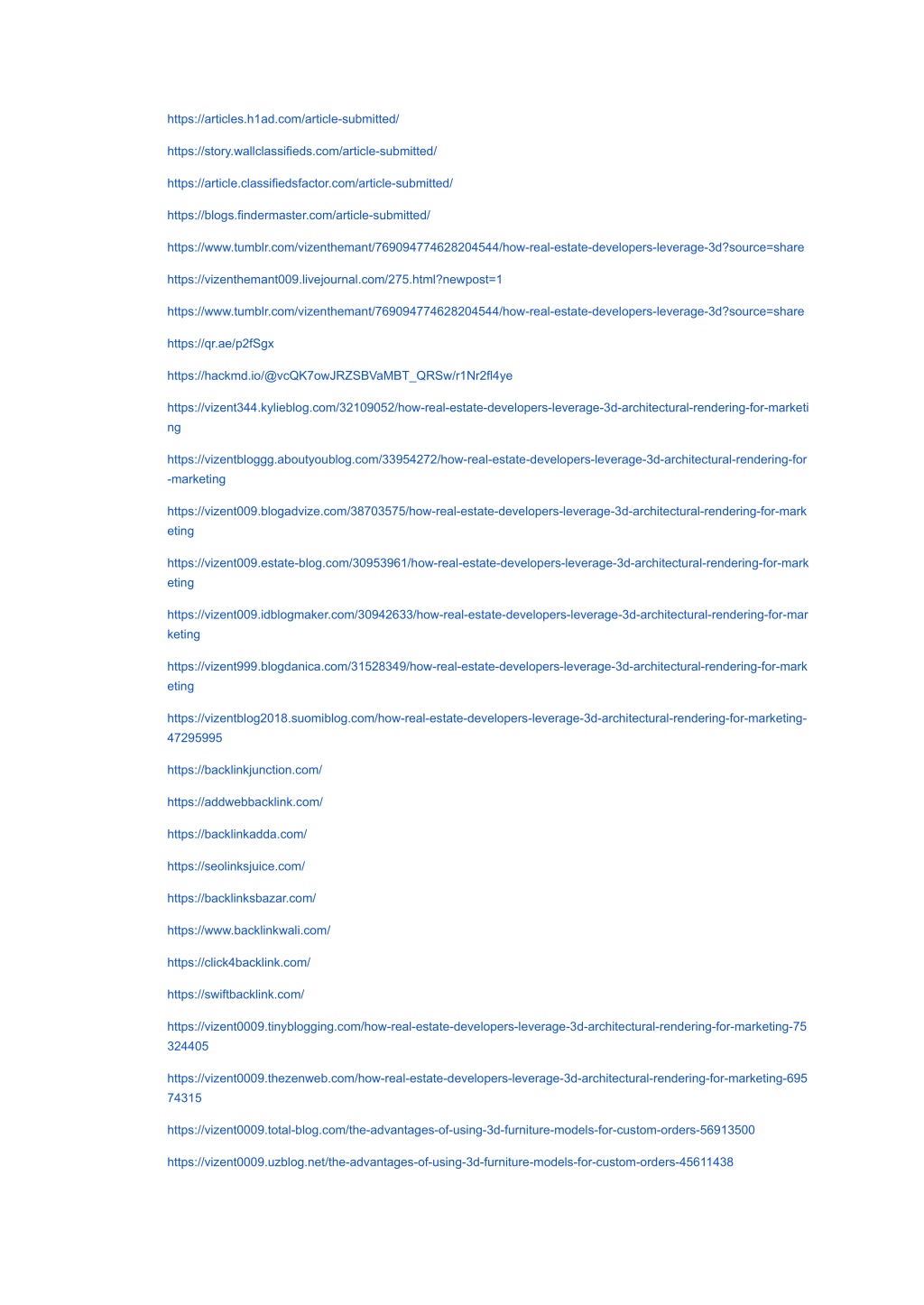 https://articles.h1ad.com/article-submitted/

https://story.wallclassifieds.com/article-submitted/

https://article.classifiedsfactor.com/article-submitted/

https://blogs.findermaster.com/article-submitted/

https://www.tumblr.com/vizenthemant/769094774628204544/how-real-estate-developers-leverage-3d?source=share

https://vizenthemant009.livejournal.com/275.html?newpost=1

https://www.tumblr.com/vizenthemant/769094774628204544/how-real-estate-developers-leverage-3d?source=share

https://qr.ae/p2fSgx

https://hackmd.io/@vcQK7owJRZSBVaMBT_QRSw/r1Nr2fl4ye

https://vizent344.kylieblog.com/32109052/how-real-estate-developers-leverage-3d-architectural-rendering-for-marketing

https://vizentbloggg.aboutyoublog.com/33954272/how-real-estate-developers-leverage-3d-architectural-rendering-for-marketing

https://vizent009.blogadvize.com/38703575/how-real-estate-developers-leverage-3d-architectural-rendering-for-marketing

https://vizent009.estate-blog.com/30953961/how-real-estate-developers-leverage-3d-architectural-rendering-for-marketing

https://vizent009.idblogmaker.com/30942633/how-real-estate-developers-leverage-3d-architectural-rendering-for-marketing

https://vizent999.blogdanica.com/31528349/how-real-estate-developers-leverage-3d-architectural-rendering-for-marketing

https://vizentblog2018.suomiblog.com/how-real-estate-developers-leverage-3d-architectural-rendering-for-marketing-47295995

https://backlinkjunction.com/

https://addwebbacklink.com/

https://backlinkadda.com/

https://seolinksjuice.com/

https://backlinksbazar.com/

https://www.backlinkwali.com/

https://click4backlink.com/

https://swiftbacklink.com/

https://vizent0009.tinyblogging.com/how-real-estate-developers-leverage-3d-architectural-rendering-for-marketing-75324405

https://vizent0009.thezenweb.com/how-real-estate-developers-leverage-3d-architectural-rendering-for-marketing-69574315

https://vizent0009.total-blog.com/the-advantages-of-using-3d-furniture-models-for-custom-orders-56913500

https://vizent0009.uzblog.net/the-advantages-of-using-3d-furniture-models-for-custom-orders-45611438